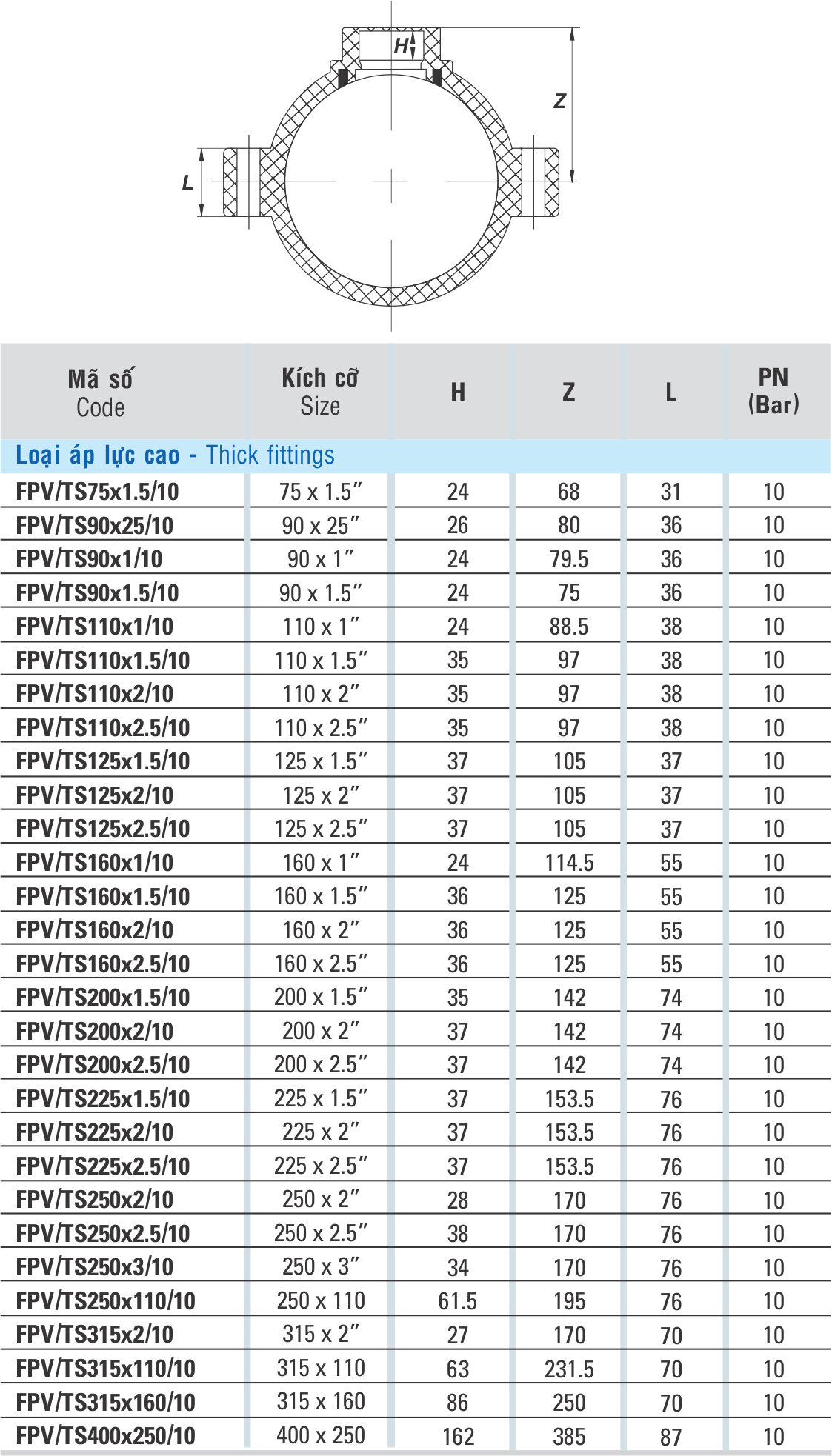 H

Z

L

| Mã số Code | Kích cỡ Size | H | Z | L | PN (Bar) |
|---|---|---|---|---|---|
| Loại áp lực cao - Thick fittings | | | | | |
| FPV/TS75x1.5/10 | 75 x 1.5″ | 24 | 68 | 31 | 10 |
| FPV/TS90x25/10 | 90 x 25″ | 26 | 80 | 36 | 10 |
| FPV/TS90x1/10 | 90 x 1″ | 24 | 79.5 | 36 | 10 |
| FPV/TS90x1.5/10 | 90 x 1.5″ | 24 | 75 | 36 | 10 |
| FPV/TS110x1/10 | 110 x 1″ | 24 | 88.5 | 38 | 10 |
| FPV/TS110x1.5/10 | 110 x 1.5″ | 35 | 97 | 38 | 10 |
| FPV/TS110x2/10 | 110 x 2″ | 35 | 97 | 38 | 10 |
| FPV/TS110x2.5/10 | 110 x 2.5″ | 35 | 97 | 38 | 10 |
| FPV/TS125x1.5/10 | 125 x 1.5″ | 37 | 105 | 37 | 10 |
| FPV/TS125x2/10 | 125 x 2″ | 37 | 105 | 37 | 10 |
| FPV/TS125x2.5/10 | 125 x 2.5″ | 37 | 105 | 37 | 10 |
| FPV/TS160x1/10 | 160 x 1″ | 24 | 114.5 | 55 | 10 |
| FPV/TS160x1.5/10 | 160 x 1.5″ | 36 | 125 | 55 | 10 |
| FPV/TS160x2/10 | 160 x 2″ | 36 | 125 | 55 | 10 |
| FPV/TS160x2.5/10 | 160 x 2.5″ | 36 | 125 | 55 | 10 |
| FPV/TS200x1.5/10 | 200 x 1.5″ | 35 | 142 | 74 | 10 |
| FPV/TS200x2/10 | 200 x 2″ | 37 | 142 | 74 | 10 |
| FPV/TS200x2.5/10 | 200 x 2.5″ | 37 | 142 | 74 | 10 |
| FPV/TS225x1.5/10 | 225 x 1.5″ | 37 | 153.5 | 76 | 10 |
| FPV/TS225x2/10 | 225 x 2″ | 37 | 153.5 | 76 | 10 |
| FPV/TS225x2.5/10 | 225 x 2.5″ | 37 | 153.5 | 76 | 10 |
| FPV/TS250x2/10 | 250 x 2″ | 28 | 170 | 76 | 10 |
| FPV/TS250x2.5/10 | 250 x 2.5″ | 38 | 170 | 76 | 10 |
| FPV/TS250x3/10 | 250 x 3″ | 34 | 170 | 76 | 10 |
| FPV/TS250x110/10 | 250 x 110 | 61.5 | 195 | 76 | 10 |
| FPV/TS315x2/10 | 315 x 2″ | 27 | 170 | 70 | 10 |
| FPV/TS315x110/10 | 315 x 110 | 63 | 231.5 | 70 | 10 |
| FPV/TS315x160/10 | 315 x 160 | 86 | 250 | 70 | 10 |
| FPV/TS400x250/10 | 400 x 250 | 162 | 385 | 87 | 10 |